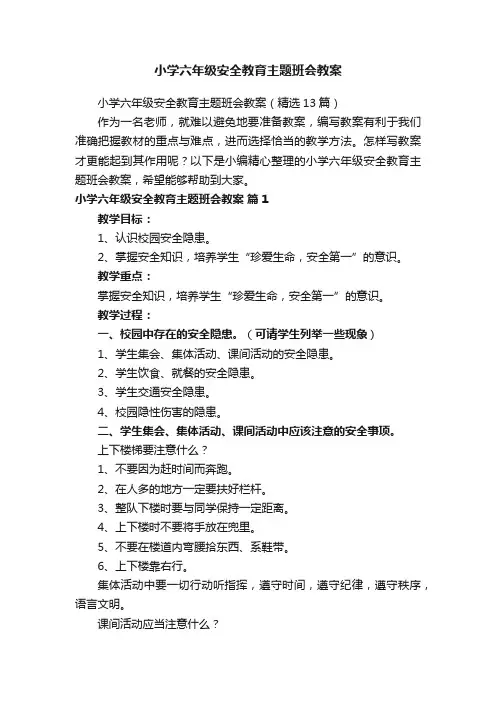 小学六年级安全教育主题班会教案

小学六年级安全教育主题班会教案（精选13篇）

作为一名老师，就难以避免地要准备教案，编写教案有利于我们准确把握教材的重点与难点，进而选择恰当的教学方法。怎样写教案才更能起到其作用呢？以下是小编精心整理的小学六年级安全教育主题班会教案，希望能够帮助到大家。

小学六年级安全教育主题班会教案 篇1

教学目标：

1、认识校园安全隐患。

2、掌握安全知识，培养学生“珍爱生命，安全第一”的意识。

教学重点：

掌握安全知识，培养学生“珍爱生命，安全第一”的意识。

教学过程：

一、校园中存在的安全隐患。（可请学生列举一些现象）

1、学生集会、集体活动、课间活动的安全隐患。

2、学生饮食、就餐的安全隐患。

3、学生交通安全隐患。

4、校园隐性伤害的隐患。

二、学生集会、集体活动、课间活动中应该注意的安全事项。

上下楼梯要注意什么？

1、不要因为赶时间而奔跑。

2、在人多的地方一定要扶好栏杆。

3、整队下楼时要与同学保持一定距离。

4、上下楼时不要将手放在兜里。

5、不要在楼道内弯腰拾东西、系鞋带。

6、上下楼靠右行。

集体活动中要一切行动听指挥，遵守时间，遵守纪律，遵守秩序，语言文明。

课间活动应当注意什么？